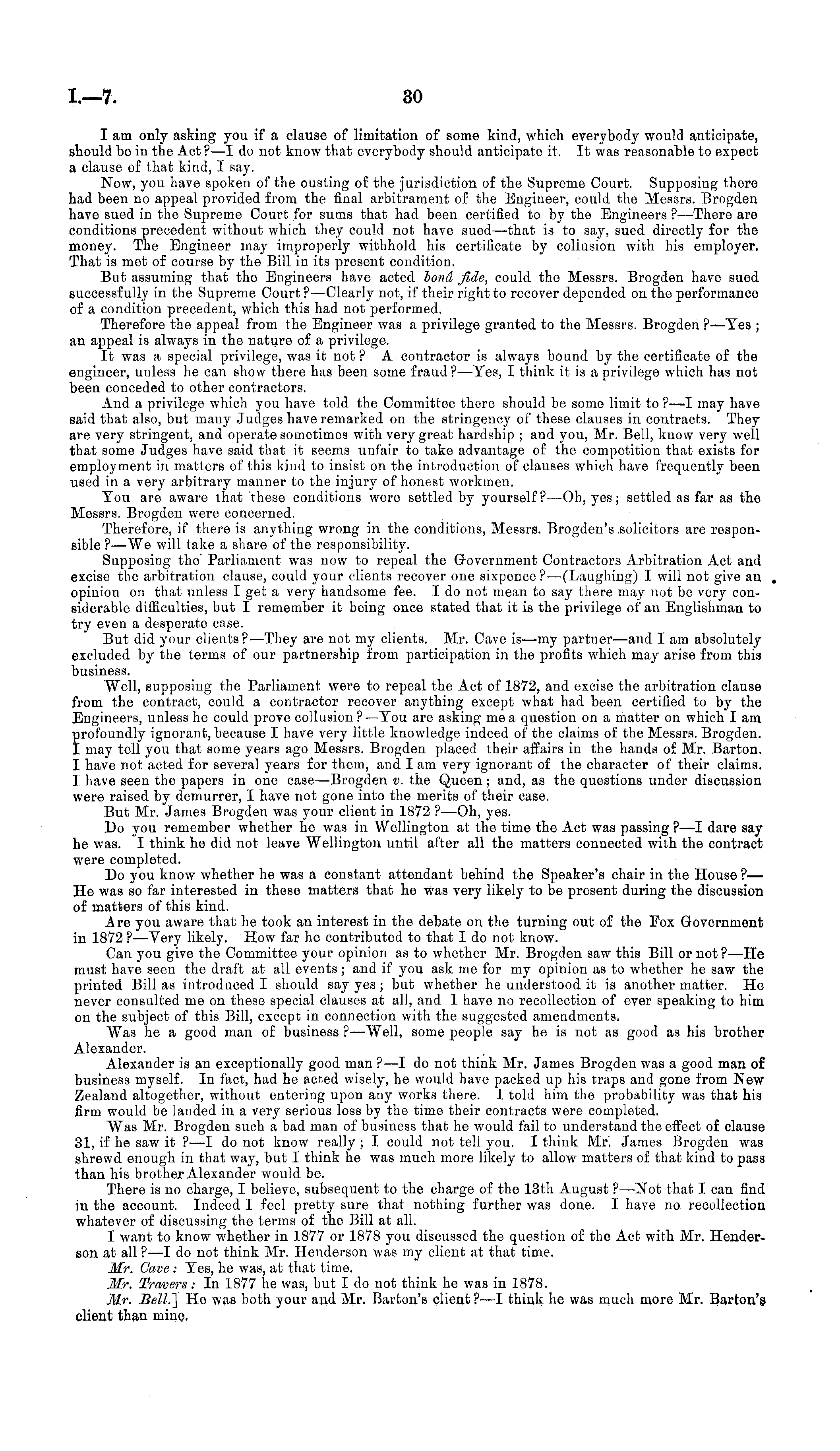 I.—7. 30

I am only asking you if a clause of limitation of some kind, which everybody would anticipate, should be in the Act?—I do not know that everybody should anticipate it. It was reasonable to expect a clause of that kind, I say.

Now, you have spoken of the ousting of the jurisdiction of the Supreme Court. Supposing there had been no appeal provided from the final arbitrament of the Engineer, could the Messrs. Brogden have sued in the Supreme Court for sums that had been certified to by the Engineers?—There are conditions precedent without which they could not have sued—that is to say, sued directly for the money. The Engineer may improperly withhold his certificate by collusion with his employer. That is met of course by the Bill in its present condition.

But assuming that the Engineers have acted bonâ fide, could the Messrs. Brogden have sued successfully in the Supreme Court?—Clearly not, if their right to recover depended on the performance of a condition precedent, which this had not performed.

Therefore the appeal from the Engineer was a privilege granted to the Messrs. Brogden?—Yes; an appeal is always in the nature of a privilege.

It was a special privilege, was it not? A contractor is always bound by the certificate of the engineer, unless he can show there has been some fraud?—Yes, I think it is a privilege which has not been conceded to other contractors.

And a privilege which you have told the Committee there should be some limit to?—I may have said that also, but many Judges have remarked on the stringency of these clauses in contracts. They are very stringent, and operate sometimes with very great hardship; and you, Mr. Bell, know very well that some Judges have said that it seems unfair to take advantage of the competition that exists for employment in matters of this kind to insist on the introduction of clauses which have frequently been used in a very arbitrary manner to the injury of honest workmen.

You are aware that these conditions were settled by yourself?—Oh, yes; settled as far as the Messrs. Brogden were concerned.

Therefore, if there is anything wrong in the conditions, Messrs. Brogden's solicitors are responsible?—We will take a share of the responsibility.

Supposing the Parliament was now to repeal the Government Contractors Arbitration Act and excise the arbitration clause, could your clients recover one sixpence?—(Laughing) I will not give an opinion on that unless I get a very handsome fee. I do not mean to say there may not be very considerable difficulties, but I remember it being once stated that it is the privilege of an Englishman to try even a desperate case.

But did your clients?—They are not my clients. Mr. Cave is—my partner—and I am absolutely excluded by the terms of our partnership from participation in the profits which may arise from this business.

Well, supposing the Parliament were to repeal the Act of 1872, and excise the arbitration clause from the contract, could a contractor recover anything except what had been certified to by the Engineers, unless he could prove collusion?—You are asking me a question on a matter on which I am profoundly ignorant, because I have very little knowledge indeed of the claims of the Messrs. Brogden. I may tell you that some years ago Messrs. Brogden placed their affairs in the hands of Mr. Barton. I have not acted for several years for them, and I am very ignorant of the character of their claims. I have seen the papers in one case—Brogden v. the Queen; and, as the questions under discussion were raised by demurrer, I have not gone into the merits of their case.

But Mr. James Brogden was your client in 1872?—Oh, yes.

Do you remember whether he was in Wellington at the time the Act was passing?—I dare say he was. I think he did not leave Wellington until after all the matters connected with the contract were completed.

Do you know whether he was a constant attendant behind the Speaker's chair in the House?—He was so far interested in these matters that he was very likely to be present during the discussion of matters of this kind.

Are you aware that he took an interest in the debate on the turning out of the Fox Government in 1872?—Very likely. How far he contributed to that I do not know.

Can you give the Committee your opinion as to whether Mr. Brogden saw this Bill or not?—He must have seen the draft at all events; and if you ask me for my opinion as to whether he saw the printed Bill as introduced I should say yes; but whether he understood it is another matter. He never consulted me on these special clauses at all, and I have no recollection of ever speaking to him on the subject of this Bill, except in connection with the suggested amendments.

Was he a good man of business?—Well, some people say he is not as good as his brother Alexander.

Alexander is an exceptionally good man?—I do not think Mr. James Brogden was a good man of business myself. In fact, had he acted wisely, he would have packed up his traps and gone from New Zealand altogether, without entering upon any works there. I told him the probability was that his firm would be landed in a very serious loss by the time their contracts were completed.

Was Mr. Brogden such a bad man of business that he would fail to understand the effect of clause 31, if he saw it?—I do not know really; I could not tell you. I think Mr. James Brogden was shrewd enough in that way, but I think he was much more likely to allow matters of that kind to pass than his brother Alexander would be.

There is no charge, I believe, subsequent to the charge of the 13th August?—Not that I can find in the account. Indeed I feel pretty sure that nothing further was done. I have no recollection whatever of discussing the terms of the Bill at all.

I want to know whether in 1877 or 1878 you discussed the question of the Act with Mr. Henderson at all?—I do not think Mr. Henderson was my client at that time.

Mr. Cave: Yes, he was, at that time.

Mr. Travers: In 1877 he was, but I do not think he was in 1878.

Mr. Bell.] He was both your and Mr. Barton's client?—I think he was much more Mr. Barton's client than mine.